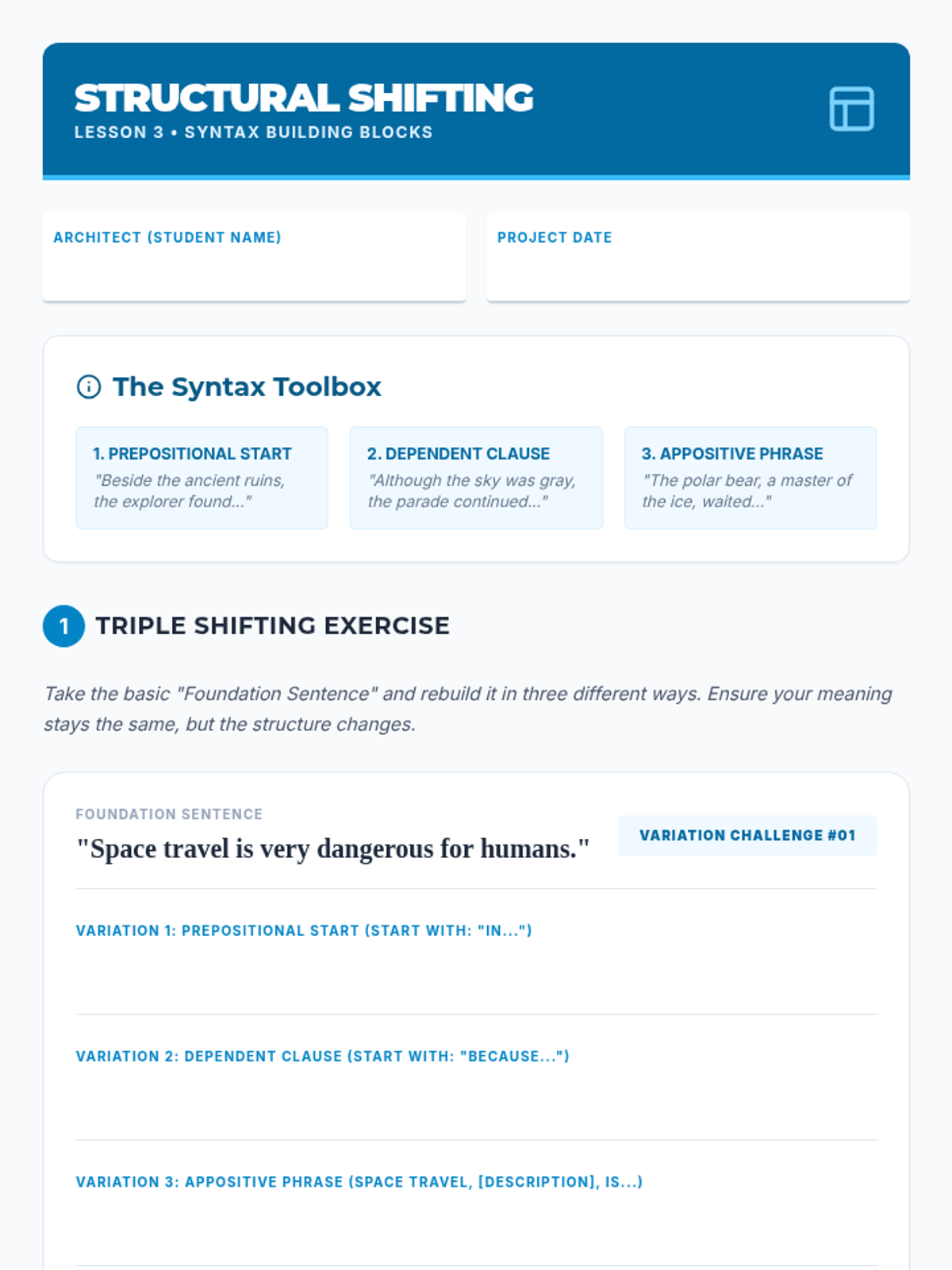 STRUCTURAL SHIFTING
LESSON 3 • SYNTAX BUILDING BLOCKS

ARCHITECT (STUDENT NAME)

PROJECT DATE

The Syntax Toolbox

1. PREPOSITIONAL START
"Beside the ancient ruins, the explorer found..."

2. DEPENDENT CLAUSE
"Although the sky was gray, the parade continued..."

3. APPOSITIVE PHRASE
"The polar bear, a master of the ice, waited..."

1 TRIPLE SHIFTING EXERCISE

Take the basic "Foundation Sentence" and rebuild it in three different ways. Ensure your meaning stays the same, but the structure changes.

FOUNDATION SENTENCE
"Space travel is very dangerous for humans."

VARIATION CHALLENGE #01

VARIATION 1: PREPOSITIONAL START (START WITH: "IN...")

VARIATION 2: DEPENDENT CLAUSE (START WITH: "BECAUSE...")

VARIATION 3: APPOSITIVE PHRASE (SPACE TRAVEL, [DESCRIPTION], IS...)